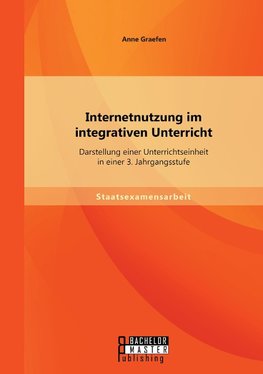 Anne Graefen

Internetnutzung im integrativen Unterricht

Darstellung einer Unterrichtseinheit in einer 3. Jahrgangsstufe

Staatsexamensarbeit

BACHELOR
MASTER
Publishing